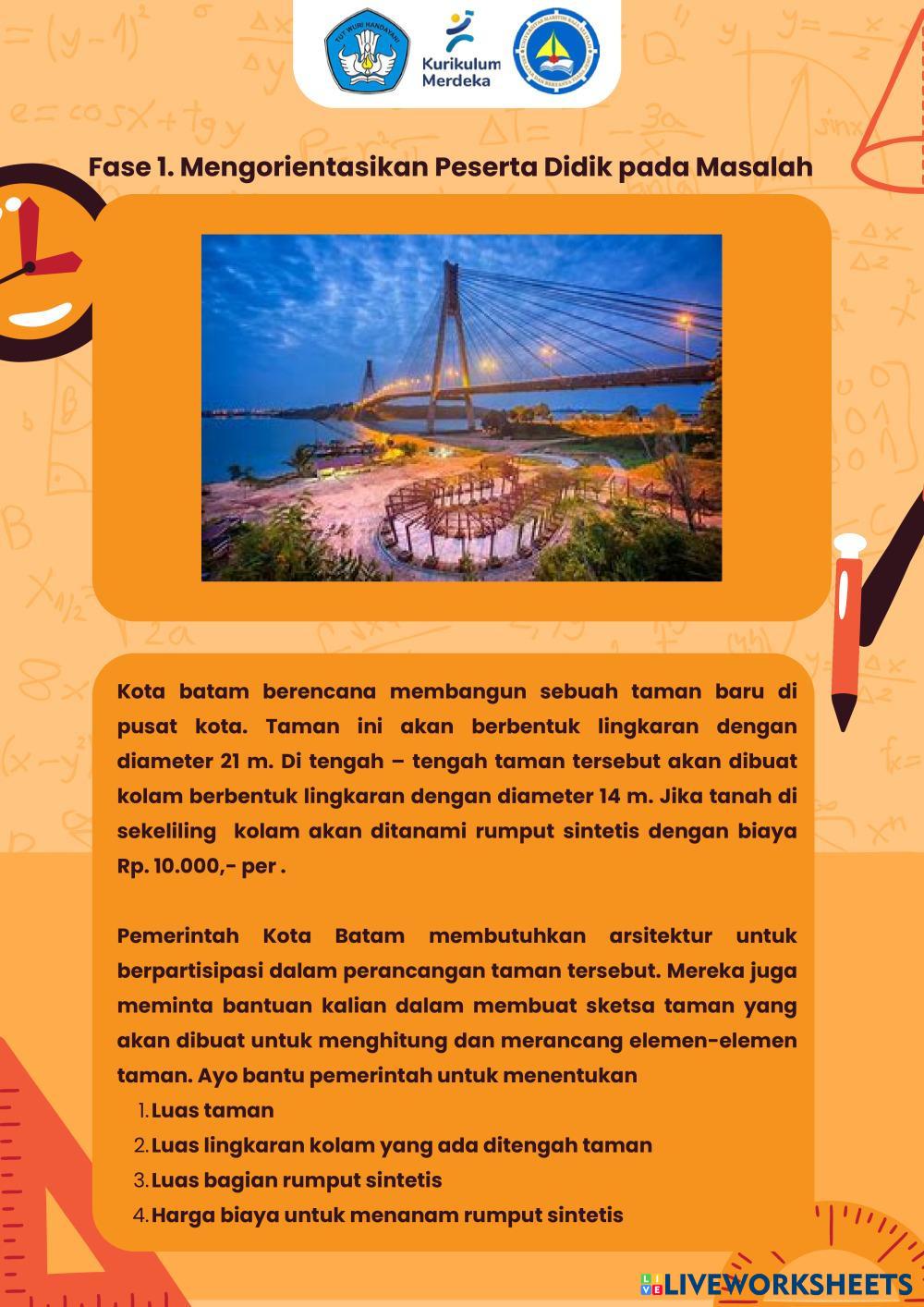 TUT WURI HANDAYANI

Kurikulum Merdeka

Fase 1. Mengorientasikan Peserta Didik pada Masalah

Kota batam berencana membangun sebuah taman baru di pusat kota. Taman ini akan berbentuk lingkaran dengan diameter 21 m. Di tengah – tengah taman tersebut akan dibuat kolam berbentuk lingkaran dengan diameter 14 m. Jika tanah di sekeliling kolam akan ditanami rumput sintetis dengan biaya Rp. 10.000,- per .

Pemerintah Kota Batam membutuhkan arsitektur untuk berpartisipasi dalam perancangan taman tersebut. Mereka juga meminta bantuan kalian dalam membuat sketsa taman yang akan dibuat untuk menghitung dan merancang elemen-elemen taman. Ayo bantu pemerintah untuk menentukan

1. Luas taman
2. Luas lingkaran kolam yang ada ditengah taman
3. Luas bagian rumput sintetis
4. Harga biaya untuk menanam rumput sintetis

LIVEWORKSHEETS